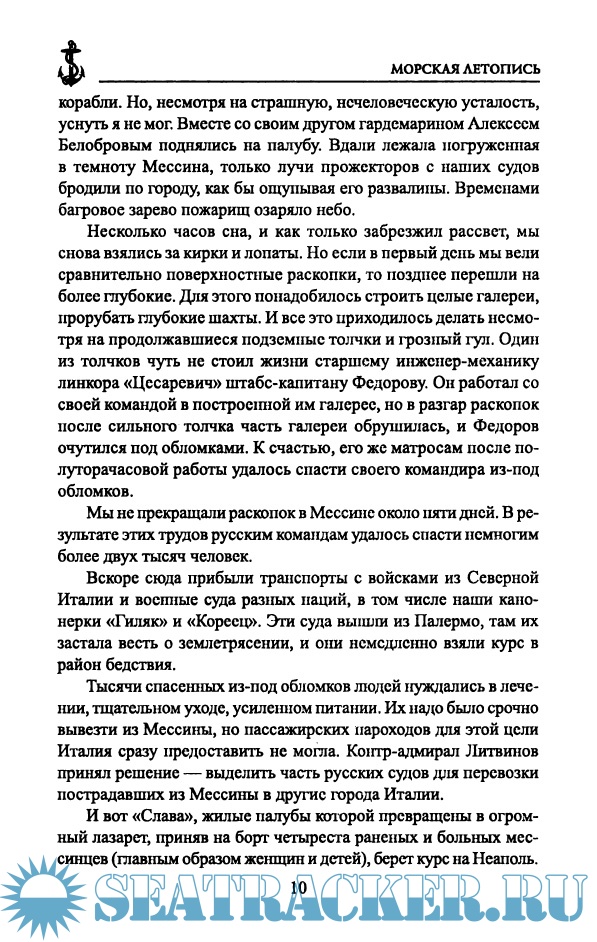 МОРСКАЯ ЛЕТОПИСЬ

корабли. Но, несмотря на страшную, нечеловеческую усталость, уснуть я не мог. Вместе со своим другом гардемарином Алексеем Белобровым поднялись на палубу. Вдали лежала погруженная в темноту Мессина, только лучи прожекторов с наших судов бродили по городу, как бы ощупывая его развалины. Временами багровое зарево пожарищ озаряло небо.

Несколько часов сна, и как только забрезжил рассвет, мы снова взялись за кирки и лопаты. Но если в первый день мы вели сравнительно поверхностные раскопки, то позднее перешли на более глубокие. Для этого понадобилось строить целые галереи, прорубать глубокие шахты. И все это приходилось делать несмотря на продолжавшиеся подземные толчки и грозный гул. Один из толчков чуть не стоил жизни старшему инженер-механику линкора «Цесаревич» штабс-капитану Федорову. Он работал со своей командой в построенной им галерее, но в разгар раскопок после сильного толчка часть галереи обрушилась, и Федоров очутился под обломками. К счастью, его же матросам после полуторачасовой работы удалось спасти своего командира из-под обломков.

Мы не прекращали раскопок в Мессине около пяти дней. В результате этих трудов русским командам удалось спасти немногим более двух тысяч человек.

Вскоре сюда прибыли транспорты с войсками из Северной Италии и военные суда разных наций, в том числе наши канонерки «Гиляк» и «Кореец». Эти суда вышли из Палермо, там их застала весть о землетрясении, и они немедленно взяли курс в район бедствия.

Тысячи спасенных из-под обломков людей нуждались в лечении, тщательном уходе, усиленном питании. Их надо было срочно вывезти из Мессины, но пассажирских пароходов для этой цели Италия сразу предоставить не могла. Контр-адмирал Литвинов принял решение — выделить часть русских судов для перевозки пострадавших из Мессины в другие города Италии.

И вот «Слава», жилые палубы которой превращены в огромный лазарет, приняв на борт четыреста раненых и больных мессинцев (главным образом женщин и детей), берет курс на Неаполь.

10

SEATRACKER.RU